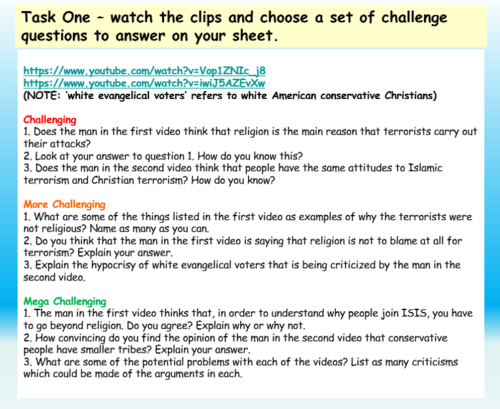 Task One – watch the clips and choose a set of challenge questions to answer on your sheet.

https://www.youtube.com/watch?v=Vop1ZNIc_j8
https://www.youtube.com/watch?v=iwiJ5AZEvXw
(NOTE: 'white evangelical voters' refers to white American conservative Christians)

Challenging
1. Does the man in the first video think that religion is the main reason that terrorists carry out their attacks?
2. Look at your answer to question 1. How do you know this?
3. Does the man in the second video think that people have the same attitudes to Islamic terrorism and Christian terrorism? How do you know?

More Challenging
1. What are some of the things listed in the first video as examples of why the terrorists were not religious? Name as many as you can.
2. Do you think that the man in the first video is saying that religion is not to blame at all for terrorism? Explain your answer.
3. Explain the hypocrisy of white evangelical voters that is being criticized by the man in the second video.

Mega Challenging
1. The man in the first video thinks that, in order to understand why people join ISIS, you have to go beyond religion. Do you agree? Explain why or why not.
2. How convincing do you find the opinion of the man in the second video that conservative people have smaller tribes? Explain your answer.
3. What are some of the potential problems with each of the videos? List as many criticisms which could be made of the arguments in each.